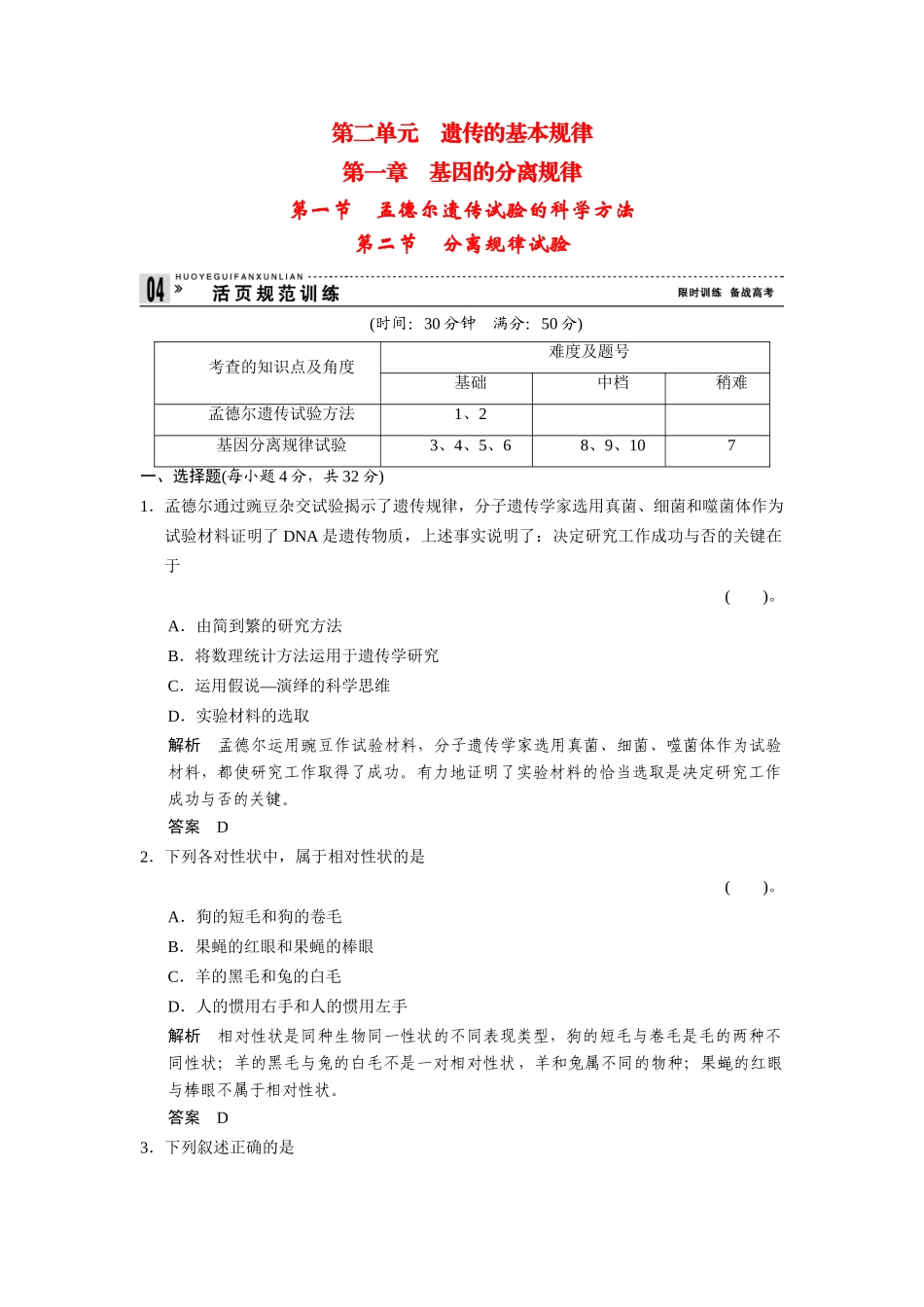 第二单元　遗传的基本规律

第一章　基因的分离规律

第一节　孟德尔遗传试验的科学方法

第二节　分离规律试验

HUOYEGUIFANXUNLIAN

04 » 活页规范训练　限时训练 备战高考

(时间：30 分钟　满分：50 分)

| 考查的知识点及角度 | 难度及题号 | | |
|---|---|---|---|
| | 基础 | 中档 | 稍难 |
| 孟德尔遗传试验方法 | 1、2 | | |
| 基因分离规律试验 | 3、4、5、6 | 8、9、10 | 7 |

一、选择题(每小题 4 分，共 32 分)

1．孟德尔通过豌豆杂交试验揭示了遗传规律，分子遗传学家选用真菌、细菌和噬菌体作为试验材料证明了 DNA 是遗传物质，上述事实说明了：决定研究工作成功与否的关键在于

(　　)。

A．由简到繁的研究方法

B．将数理统计方法运用于遗传学研究

C．运用假说—演绎的科学思维

D．实验材料的选取

解析　孟德尔运用豌豆作试验材料，分子遗传学家选用真菌、细菌、噬菌体作为试验材料，都使研究工作取得了成功。有力地证明了实验材料的恰当选取是决定研究工作成功与否的关键。

答案　D

2．下列各对性状中，属于相对性状的是

(　　)。

A．狗的短毛和狗的卷毛

B．果蝇的红眼和果蝇的棒眼

C．羊的黑毛和兔的白毛

D．人的惯用右手和人的惯用左手

解析　相对性状是同种生物同一性状的不同表现类型，狗的短毛与卷毛是毛的两种不同性状；羊的黑毛与兔的白毛不是一对相对性状，羊和兔属不同的物种；果蝇的红眼与棒眼不属于相对性状。

答案　D

3．下列叙述正确的是